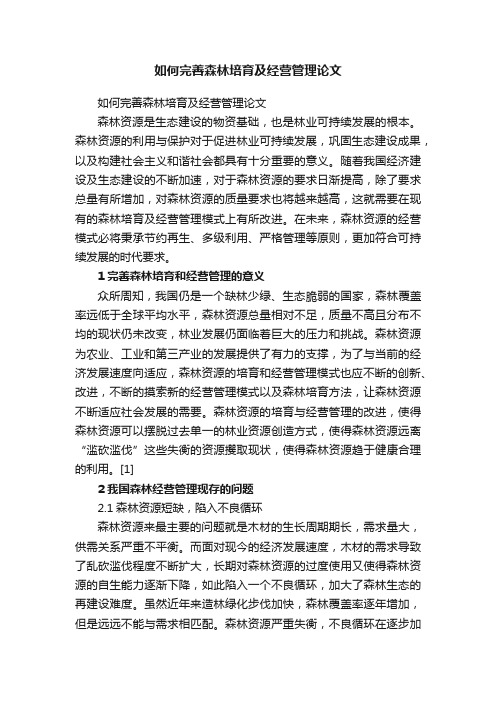 如何完善森林培育及经营管理论文

如何完善森林培育及经营管理论文

森林资源是生态建设的物资基础，也是林业可持续发展的根本。森林资源的利用与保护对于促进林业可持续发展，巩固生态建设成果，以及构建社会主义和谐社会都具有十分重要的意义。随着我国经济建设及生态建设的不断加速，对于森林资源的要求日渐提高，除了要求总量有所增加，对森林资源的质量要求也将越来越高，这就需要在现有的森林培育及经营管理模式上有所改进。在未来，森林资源的经营模式必将秉承节约再生、多级利用、严格管理等原则，更加符合可持续发展的时代要求。

1 完善森林培育和经营管理的意义

众所周知，我国仍是一个缺林少绿、生态脆弱的国家，森林覆盖率远低于全球平均水平，森林资源总量相对不足，质量不高且分布不均的现状仍未改变，林业发展仍面临着巨大的压力和挑战。森林资源为农业、工业和第三产业的发展提供了有力的支撑，为了与当前的经济发展速度向适应，森林资源的培育和经营管理模式也应不断的创新、改进，不断的摸索新的经营管理模式以及森林培育方法，让森林资源不断适应社会发展的需要。森林资源的培育与经营管理的改进，使得森林资源可以摆脱过去单一的林业资源创造方式，使得森林资源远离“滥砍滥伐”这些失衡的资源攫取现状，使得森林资源趋于健康合理的利用。[1]

2 我国森林经营管理现存的问题

2.1 森林资源短缺，陷入不良循环

森林资源来最主要的问题就是木材的生长周期期长，需求量大，供需关系严重不平衡。而面对现今的经济发展速度，木材的需求导致了乱砍滥伐程度不断扩大，长期对森林资源的过度使用又使得森林资源的自生能力逐渐下降，如此陷入一个不良循环，加大了森林生态的再建设难度。虽然近年来造林绿化步伐加快，森林覆盖率逐年增加，但是远远不能与需求相匹配。森林资源严重失衡，不良循环在逐步加